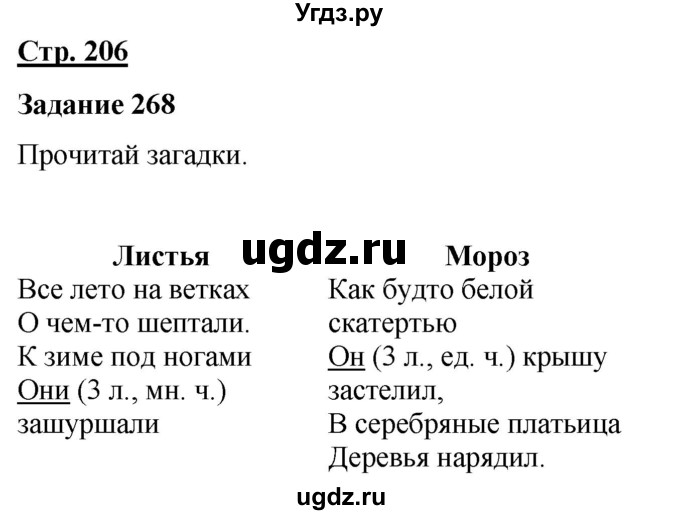 Угдз.ру

Стр. 206

Задание 268

Прочитай загадки.

ugdz.ru

Листья
Все лето на ветках
О чем-то шептали.
К зиме под ногами
Они (3 л., мн. ч.) зашуршали

Мороз
Как будто белой скатертью
Он (3 л., ед. ч.) крышу застелил,
В серебряные платьица
Деревья нарядил.

ugdz.ru